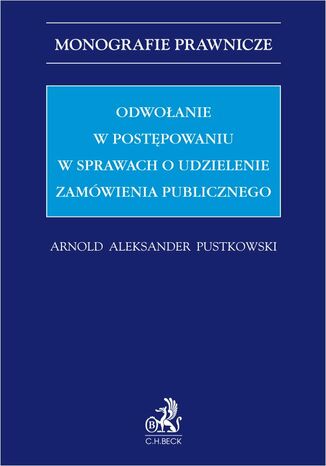 MONOGRAFIE PRAWNICZE

ODWOŁANIE
W POSTĘPOWANIU
W SPRAWACH O UDZIELENIE
ZAMÓWIENIA PUBLICZNEGO

ARNOLD ALEKSANDER PUSTKOWSKI

B
C.H.BECK